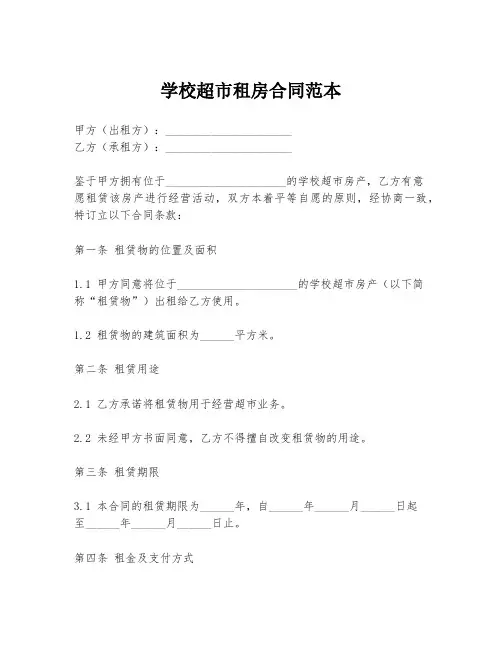 学校超市租房合同范本

甲方（出租方）：______________________

乙方（承租方）：______________________

鉴于甲方拥有位于______________________的学校超市房产，乙方有意愿租赁该房产进行经营活动，双方本着平等自愿的原则，经协商一致，特订立以下合同条款：

第一条 租赁物的位置及面积

1.1 甲方同意将位于______________________的学校超市房产（以下简称“租赁物”）出租给乙方使用。

1.2 租赁物的建筑面积为______平方米。

第二条 租赁用途

2.1 乙方承诺将租赁物用于经营超市业务。

2.2 未经甲方书面同意，乙方不得擅自改变租赁物的用途。

第三条 租赁期限

3.1 本合同的租赁期限为______年，自______年______月______日起至______年______月______日止。

第四条 租金及支付方式